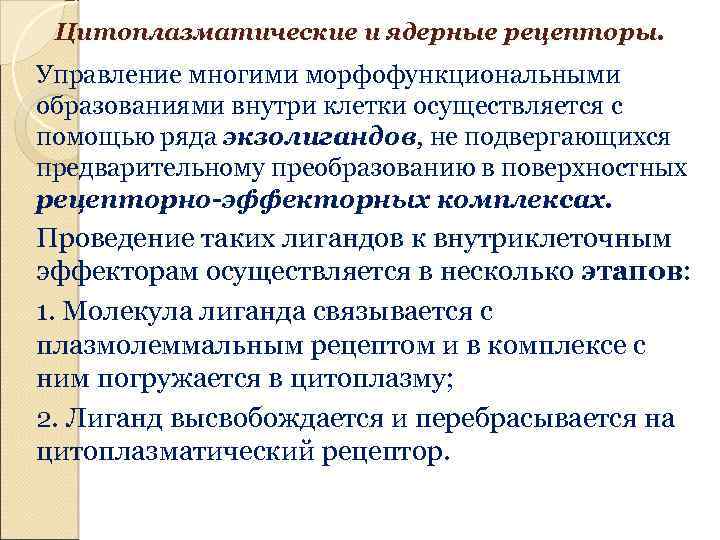 Цитоплазматические и ядерные рецепторы.

Управление многими морфофункциональными образованиями внутри клетки осуществляется с помощью ряда экзолигандов, не подвергающихся предварительному преобразованию в поверхностных рецепторно-эффекторных комплексах.

Проведение таких лигандов к внутриклеточным эффекторам осуществляется в несколько этапов:

1. Молекула лиганда связывается с плазмолеммальным рецептом и в комплексе с ним погружается в цитоплазму;

2. Лиганд высвобождается и перебрасывается на цитоплазматический рецептор.